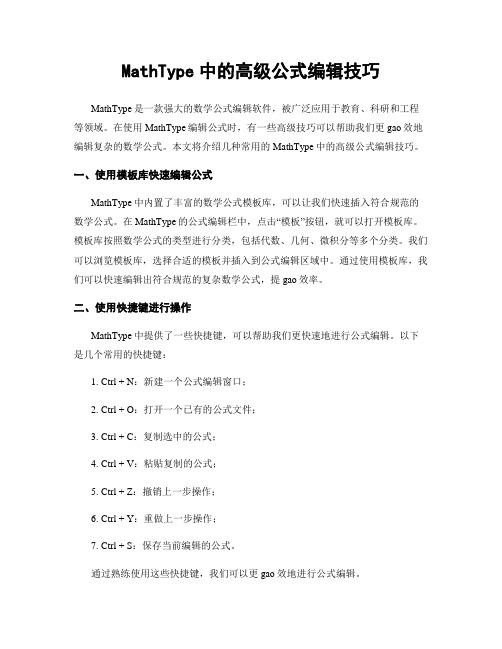 MathType 中的高级公式编辑技巧

MathType 是一款强大的数学公式编辑软件，被广泛应用于教育、科研和工程等领域。在使用 MathType 编辑公式时，有一些高级技巧可以帮助我们更 gao 效地编辑复杂的数学公式。本文将介绍几种常用的 MathType 中的高级公式编辑技巧。

一、使用模板库快速编辑公式

MathType 中内置了丰富的数学公式模板库，可以让我们快速插入符合规范的数学公式。在 MathType 的公式编辑栏中，点击“模板”按钮，就可以打开模板库。模板库按照数学公式的类型进行分类，包括代数、几何、微积分等多个分类。我们可以浏览模板库，选择合适的模板并插入到公式编辑区域中。通过使用模板库，我们可以快速编辑出符合规范的复杂数学公式，提 gao 效率。

二、使用快捷键进行操作

MathType 中提供了一些快捷键，可以帮助我们更快速地进行公式编辑。以下是几个常用的快捷键：

1. Ctrl + N：新建一个公式编辑窗口；

2. Ctrl + O：打开一个已有的公式文件；

3. Ctrl + C：复制选中的公式；

4. Ctrl + V：粘贴复制的公式；

5. Ctrl + Z：撤销上一步操作；

6. Ctrl + Y：重做上一步操作；

7. Ctrl + S：保存当前编辑的公式。

通过熟练使用这些快捷键，我们可以更 gao 效地进行公式编辑。